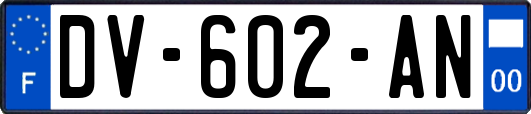 F
DV-602-AN
00